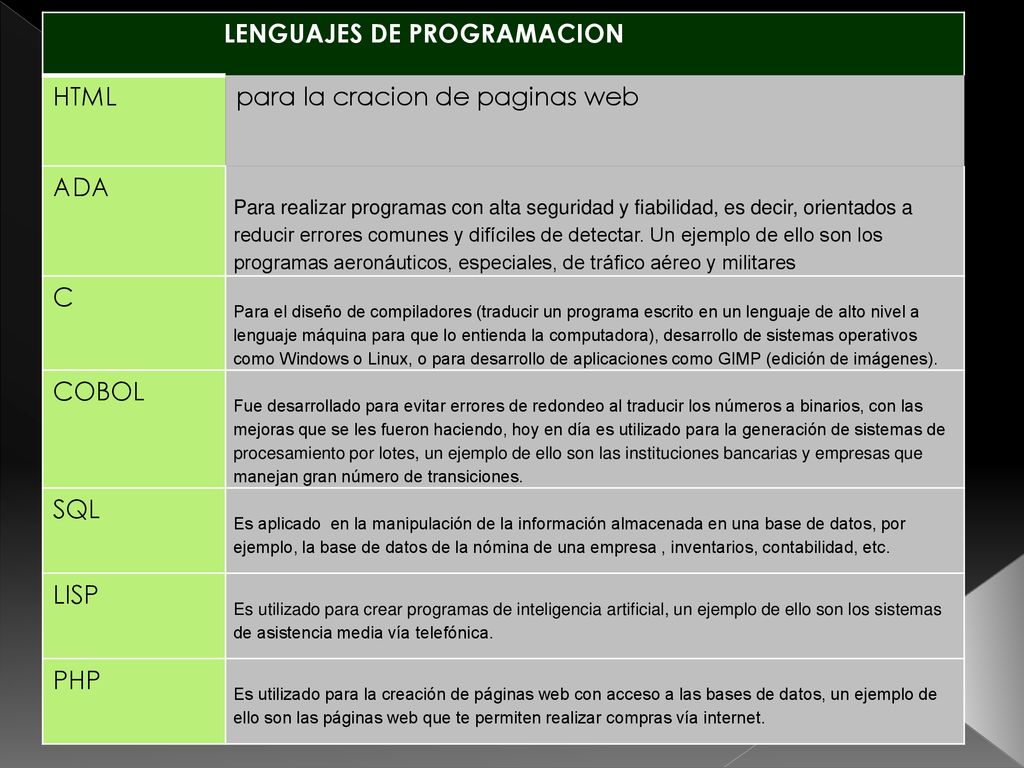 | | LENGUAJES DE PROGRAMACION |
|---|---|
| HTML | para la cracion de paginas web |
| ADA | Para realizar programas con alta seguridad y fiabilidad, es decir, orientados a reducir errores comunes y difíciles de detectar. Un ejemplo de ello son los programas aeronáuticos, especiales, de tráfico aéreo y militares |
| C | Para el diseño de compiladores (traducir un programa escrito en un lenguaje de alto nivel a lenguaje máquina para que lo entienda la computadora), desarrollo de sistemas operativos como Windows o Linux, o para desarrollo de aplicaciones como GIMP (edición de imágenes). |
| COBOL | Fue desarrollado para evitar errores de redondeo al traducir los números a binarios, con las mejoras que se les fueron haciendo, hoy en día es utilizado para la generación de sistemas de procesamiento por lotes, un ejemplo de ello son las instituciones bancarias y empresas que manejan gran número de transiciones. |
| SQL | Es aplicado en la manipulación de la información almacenada en una base de datos, por ejemplo, la base de datos de la nómina de una empresa , inventarios, contabilidad, etc. |
| LISP | Es utilizado para crear programas de inteligencia artificial, un ejemplo de ello son los sistemas de asistencia media vía telefónica. |
| PHP | Es utilizado para la creación de páginas web con acceso a las bases de datos, un ejemplo de ello son las páginas web que te permiten realizar compras vía internet. |